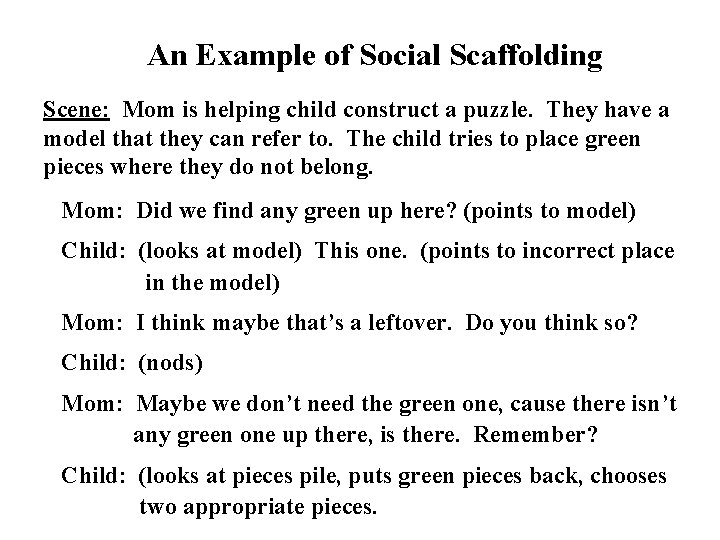 An Example of Social Scaffolding

Scene: Mom is helping child construct a puzzle. They have a model that they can refer to. The child tries to place green pieces where they do not belong.

Mom: Did we find any green up here? (points to model)

Child: (looks at model) This one. (points to incorrect place in the model)

Mom: I think maybe that's a leftover. Do you think so?

Child: (nods)

Mom: Maybe we don't need the green one, cause there isn't any green one up there, is there. Remember?

Child: (looks at pieces pile, puts green pieces back, chooses two appropriate pieces.